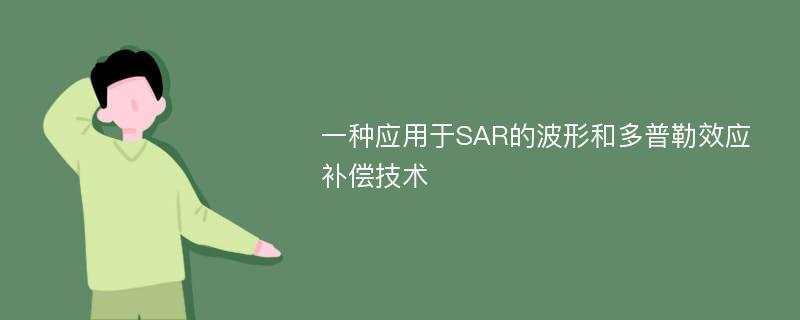 一种应用于SAR的波形和多普勒效应补偿技术